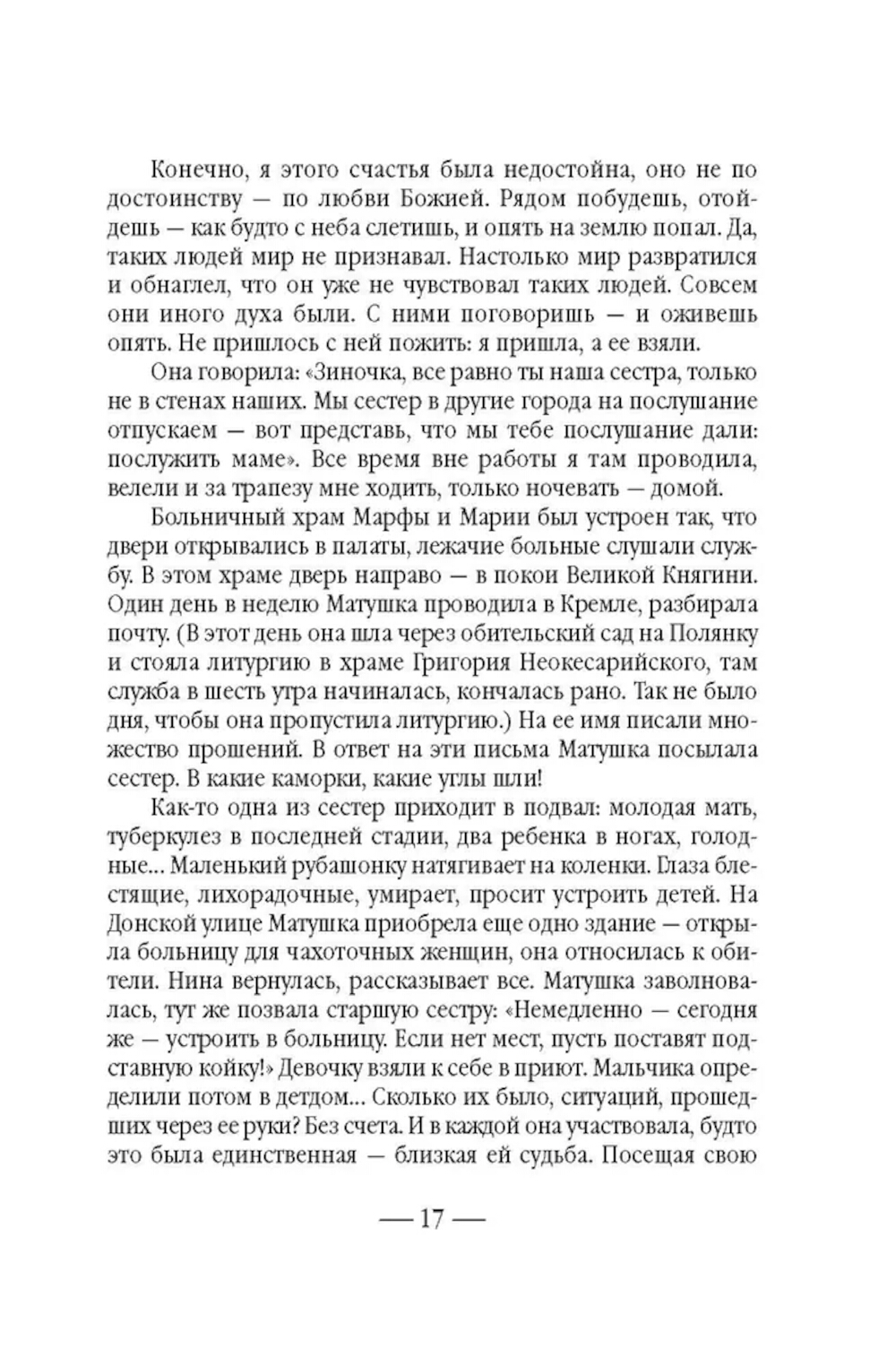 Конечно, я этого счастья была недостойна, оно не по достоинству — по любви Божией. Рядом побудешь, отойдешь — как будто с неба слетишь, и опять на землю попал. Да, таких людей мир не признавал. Настолько мир развратился и обнаглел, что он уже не чувствовал таких людей. Совсем они иного духа были. С ними поговоришь — и оживешь опять. Не пришлось с ней пожить: я пришла, а ее взяли.

Она говорила: «Зиночка, все равно ты наша сестра, только не в стенах наших. Мы сестер в другие города на послушание отпускаем — вот представь, что мы тебе послушание дали: послужить маме». Все время вне работы я там проводила, велели и за трапезу мне ходить, только ночевать — домой.

Больничный храм Марфы и Марии был устроен так, что двери открывались в палаты, лежачие больные слушали службу. В этом храме дверь направо — в покои Великой Княгини. Один день в неделю Матушка проводила в Кремле, разбирала почту. (В этот день она шла через обительский сад на Полянку и стояла литургию в храме Григория Неокесарийского, там служба в шесть утра начиналась, кончалась рано. Так не было дня, чтобы она пропустила литургию.) На ее имя писали множество прошений. В ответ на эти письма Матушка посылала сестер. В какие каморки, какие углы шли!

Как-то одна из сестер приходит в подвал: молодая мать, туберкулез в последней стадии, два ребенка в ногах, голодные... Маленький рубашонку натягивает на коленки. Глаза блестящие, лихорадочные, умирает, просит устроить детей. На Донской улице Матушка приобрела еще одно здание — открыла больницу для чахоточных женщин, она относилась к обители. Нина вернулась, рассказывает все. Матушка заволновалась, тут же позвала старшую сестру: «Немедленно — сегодня же — устроить в больницу. Если нет мест, пусть поставят подставную койку!» Девочку взяли к себе в приют. Мальчика определили потом в детдом... Сколько их было, ситуаций, прошедших через ее руки? Без счета. И в каждой она участвовала, будто это была единственная — близкая ей судьба. Посещая свою

— 17 —